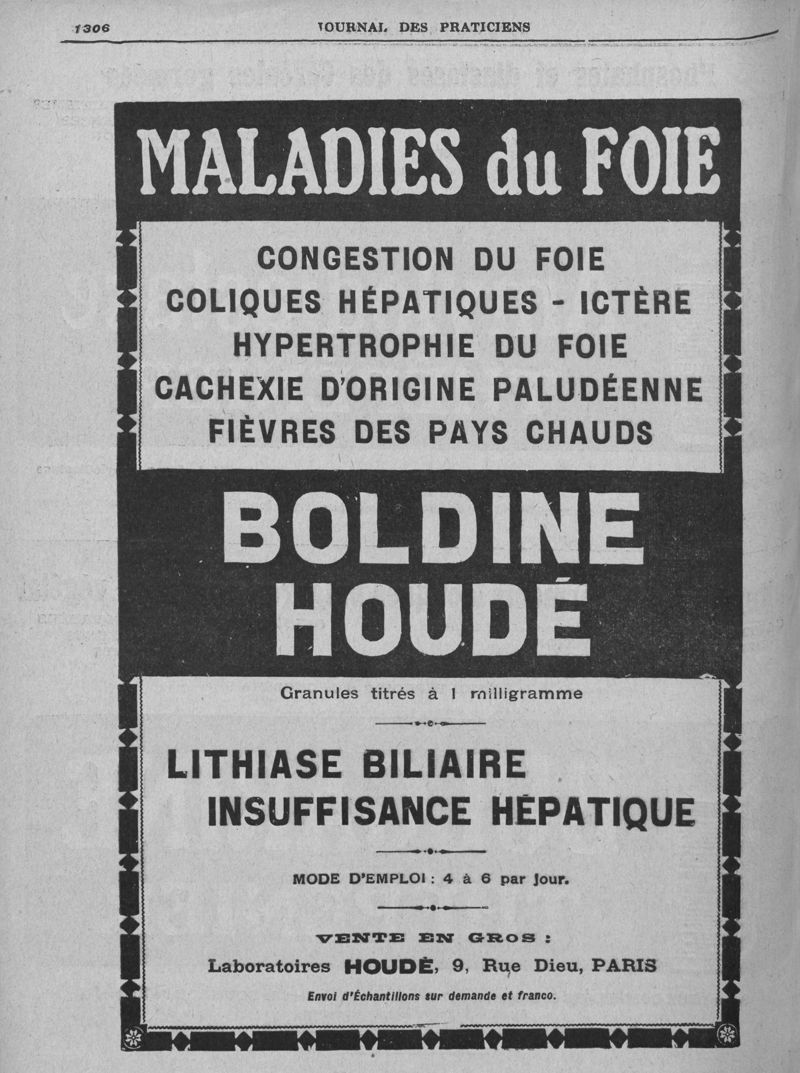 1306 JOURNAL DES PRATICIENS

MALADIES du FOIE

CONGESTION DU FOIE
COLIQUES HÉPATIQUES - ICTÈRE
HYPERTROPHIE DU FOIE
CACHEXIE D'ORIGINE PALUDÉENNE
FIÈVRES DES PAYS CHAUDS

BOLDINE HOUDÉ

Granules titrés à 1 milligramme

LITHIASE BILIAIRE
INSUFFISANCE HÉPATIQUE

MODE D'EMPLOI : 4 à 6 par jour.

VENTE EN GROS :
Laboratoires HOUDÉ, 9, Rue Dieu, PARIS
Envoi d'Échantillons sur demande et franco.